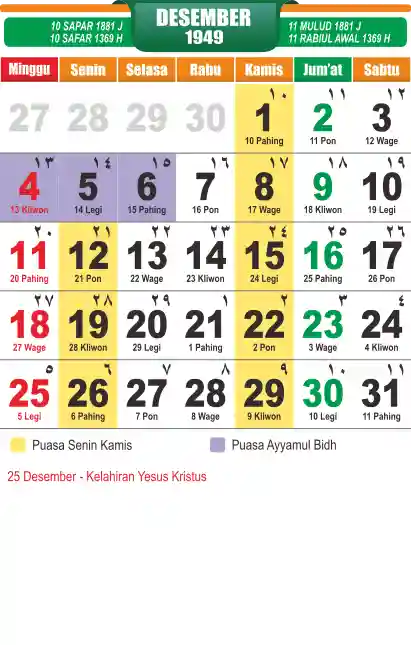 10 SAPAR 1881 J
10 SAFAR 1369 H

DESEMBER
1949

11 MULUD 1881 J
11 RABIUL AWAL 1369 H

| Minggu | Senin | Selasa | Rabu | Kamis | Jum'at | Sabtu |
|---|---|---|---|---|---|---|
| 27 | 28 | 29 | 30 | ١٠ 1 10 Pahing | ١١ 2 11 Pon | ١٢ 3 12 Wage |
| ١٣ 4 13 Kliwon | ١٤ 5 14 Legi | ١٥ 6 15 Pahing | ١٦ 7 16 Pon | ١٧ 8 17 Wage | ١٨ 9 18 Kliwon | ١٩ 10 19 Legi |
| ٢٠ 11 20 Pahing | ٢١ 12 21 Pon | ٢٢ 13 22 Wage | ٢٣ 14 23 Kliwon | ٢٤ 15 24 Legi | ٢٥ 16 25 Pahing | ٢٦ 17 26 Pon |
| ٢٧ 18 27 Wage | ٢٨ 19 28 Kliwon | ٢٩ 20 29 Legi | ١ 21 1 Pahing | ٢ 22 2 Pon | ٣ 23 3 Wage | ٤ 24 4 Kliwon |
| ٥ 25 5 Legi | ٦ 26 6 Pahing | ٧ 27 7 Pon | ٨ 28 8 Wage | ٩ 29 9 Kliwon | ١٠ 30 10 Legi | ١١ 31 11 Pahing |

Puasa Senin Kamis
Puasa Ayyamul Bidh

25 Desember - Kelahiran Yesus Kristus